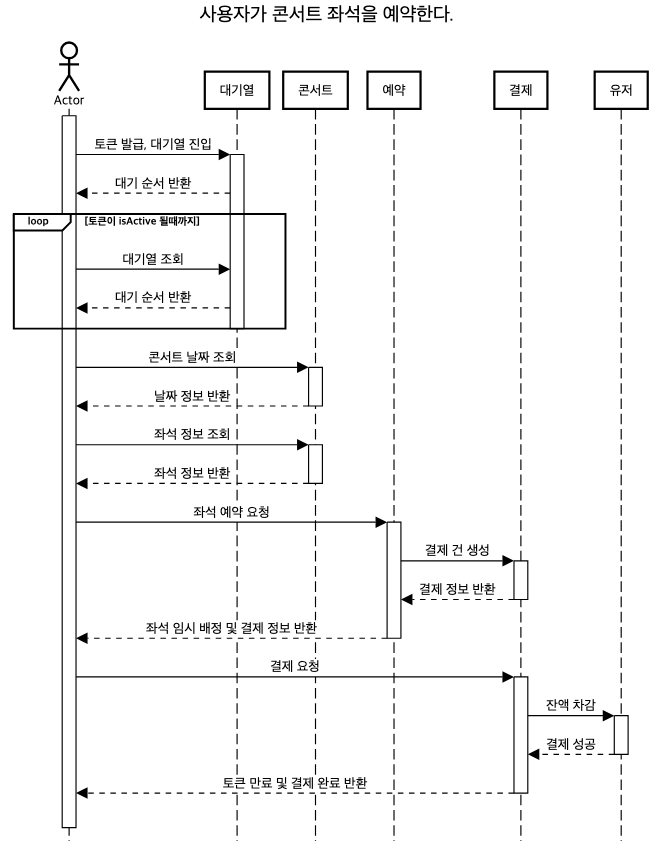 사용자가 콘서트 좌석을 예약한다.

Actor

대기열

콘서트

예약

결제

유저

토큰 발급, 대기열 진입

대기 순서 반환

loop

[토큰이 isActive 될때까지]

대기열 조회

대기 순서 반환

콘서트 날짜 조회

날짜 정보 반환

좌석 정보 조회

좌석 정보 반환

좌석 예약 요청

결제 건 생성

결제 정보 반환

좌석 임시 배정 및 결제 정보 반환

결제 요청

잔액 차감

결제 성공

토큰 만료 및 결제 완료 반환